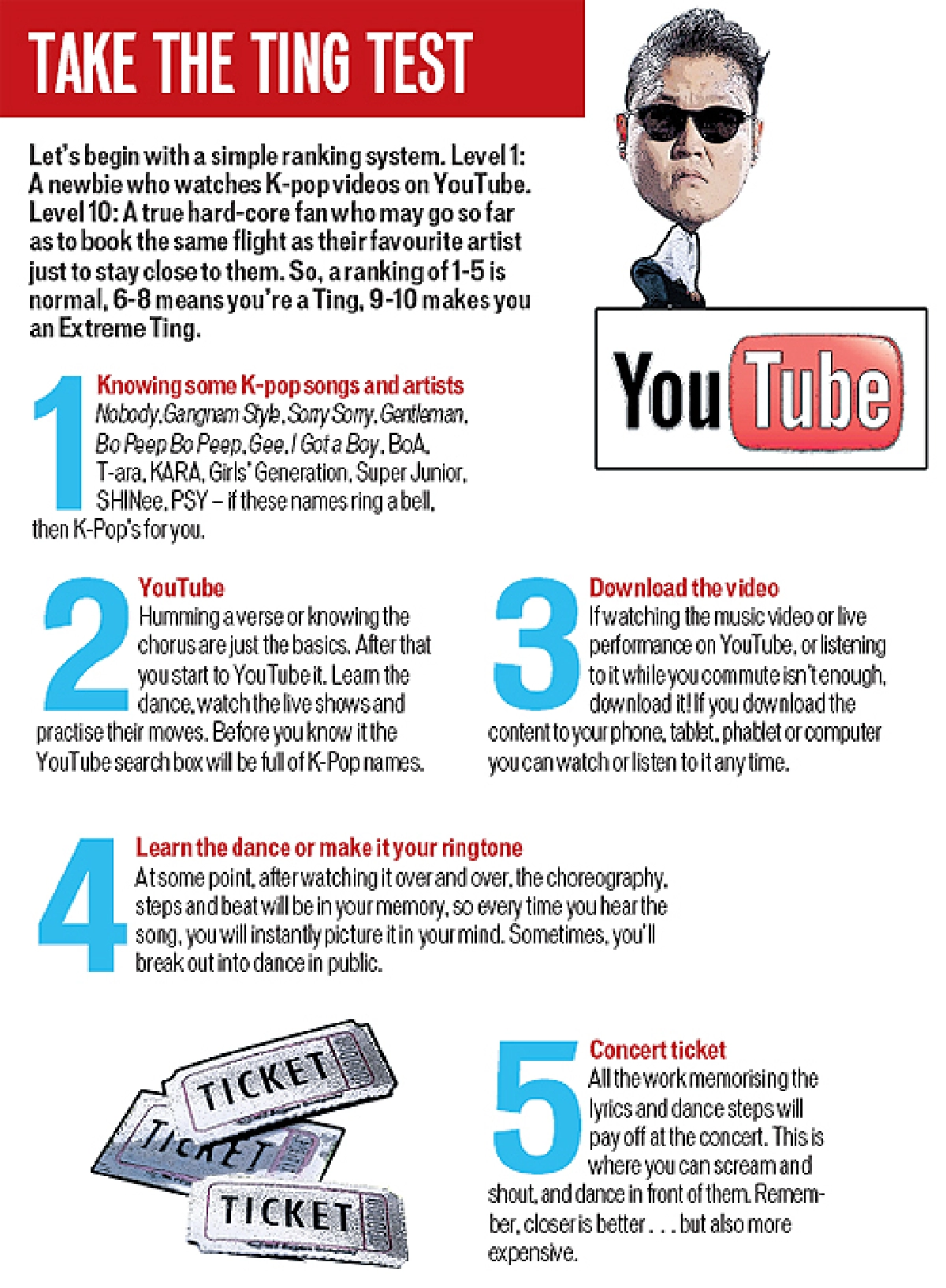 TAKE THE TING TEST

Let's begin with a simple ranking system. Level 1: A newbie who watches K-pop videos on YouTube. Level 10: A true hard-core fan who may go so far as to book the same flight as their favourite artist just to stay close to them. So, a ranking of 1-5 is normal, 6-8 means you're a Ting, 9-10 makes you an Extreme Ting.

YouTube

1
Knowing some K-pop songs and artists
Nobody, Gangnam Style, Sorry Sorry, Gentleman, Bo Peep Bo Peep, Gee, I Got a Boy, BoA, T-ara, KARA, Girls' Generation, Super Junior, SHINee, PSY – if these names ring a bell, then K-Pop's for you.

2
YouTube
Humming a verse or knowing the chorus are just the basics. After that you start to YouTube it. Learn the dance, watch the live shows and practise their moves. Before you know it the YouTube search box will be full of K-Pop names.

3
Download the video
If watching the music video or live performance on YouTube, or listening to it while you commute isn't enough, download it! If you download the content to your phone, tablet, phablet or computer you can watch or listen to it any time.

4
Learn the dance or make it your ringtone
At some point, after watching it over and over, the choreography, steps and beat will be in your memory, so every time you hear the song, you will instantly picture it in your mind. Sometimes, you'll break out into dance in public.

TICKET
TICKET
TICKET

5
Concert ticket
All the work memorising the lyrics and dance steps will pay off at the concert. This is where you can scream and shout, and dance in front of them. Remember, closer is better . . . but also more expensive.